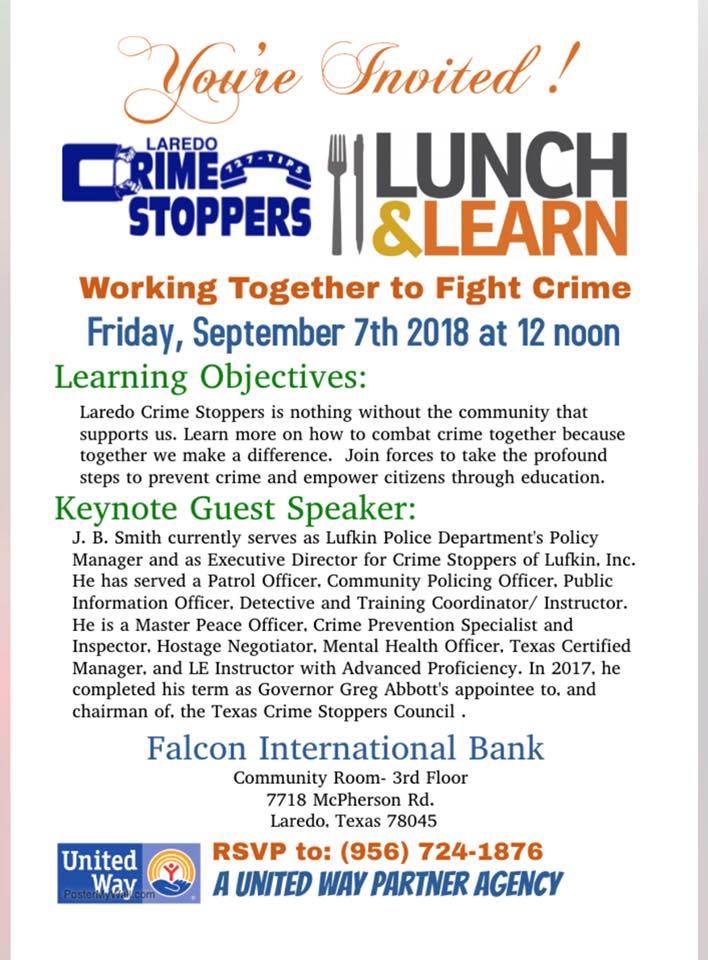 You're Invited !

LAREDO CRIME STOPPERS 727-TIPS

LUNCH & LEARN

Working Together to Fight Crime

Friday, September 7th 2018 at 12 noon

Learning Objectives:

Laredo Crime Stoppers is nothing without the community that supports us. Learn more on how to combat crime together because together we make a difference. Join forces to take the profound steps to prevent crime and empower citizens through education.

Keynote Guest Speaker:

J. B. Smith currently serves as Lufkin Police Department's Policy Manager and as Executive Director for Crime Stoppers of Lufkin, Inc. He has served a Patrol Officer, Community Policing Officer, Public Information Officer, Detective and Training Coordinator/ Instructor. He is a Master Peace Officer, Crime Prevention Specialist and Inspector, Hostage Negotiator, Mental Health Officer, Texas Certified Manager, and LE Instructor with Advanced Proficiency. In 2017, he completed his term as Governor Greg Abbott's appointee to, and chairman of, the Texas Crime Stoppers Council .

Falcon International Bank

Community Room- 3rd Floor
7718 McPherson Rd.
Laredo, Texas 78045

United Way

PosterMyWall.com

RSVP to: (956) 724-1876

A UNITED WAY PARTNER AGENCY